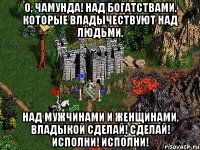 О, ЧАМУНДА! НАД БОГАТСТВАМИ, КОТОРЫЕ ВЛАДЫЧЕСТВУЮТ НАД ЛЮДЬМИ,

НАД МУЖЧИНАМИ И ЖЕНЩИНАМИ, ВЛАДЫКОЙ СДЕЛАЙ! СДЕЛАЙ! ИСПОЛНИ! ИСПОЛНИ!

risovach.ru